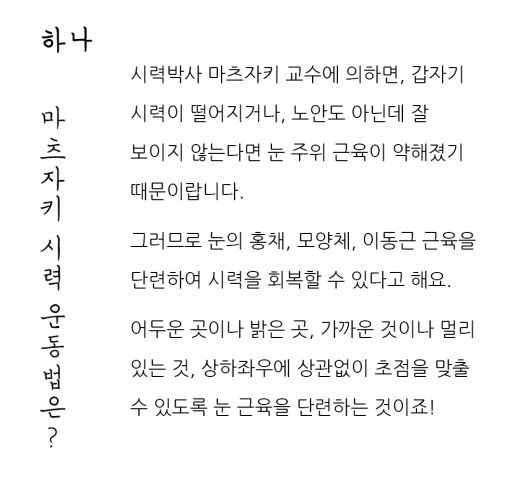 하나

마츠자키 시력 운동법은?

시력박사 마츠자키 교수에 의하면, 갑자기 시력이 떨어지거나, 노안도 아닌데 잘 보이지 않는다면 눈 주위 근육이 약해졌기 때문이랍니다.

그러므로 눈의 홍채, 모양체, 이동근 근육을 단련하여 시력을 회복할 수 있다고 해요.

어두운 곳이나 밝은 곳, 가까운 것이나 멀리 있는 것, 상하좌우에 상관없이 초점을 맞출 수 있도록 눈 근육을 단련하는 것이죠!